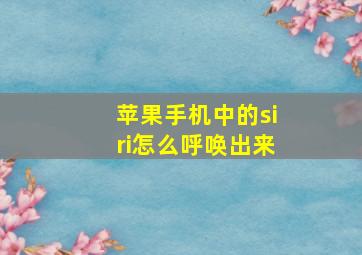 苹果手机中的siri怎么呼唤出来